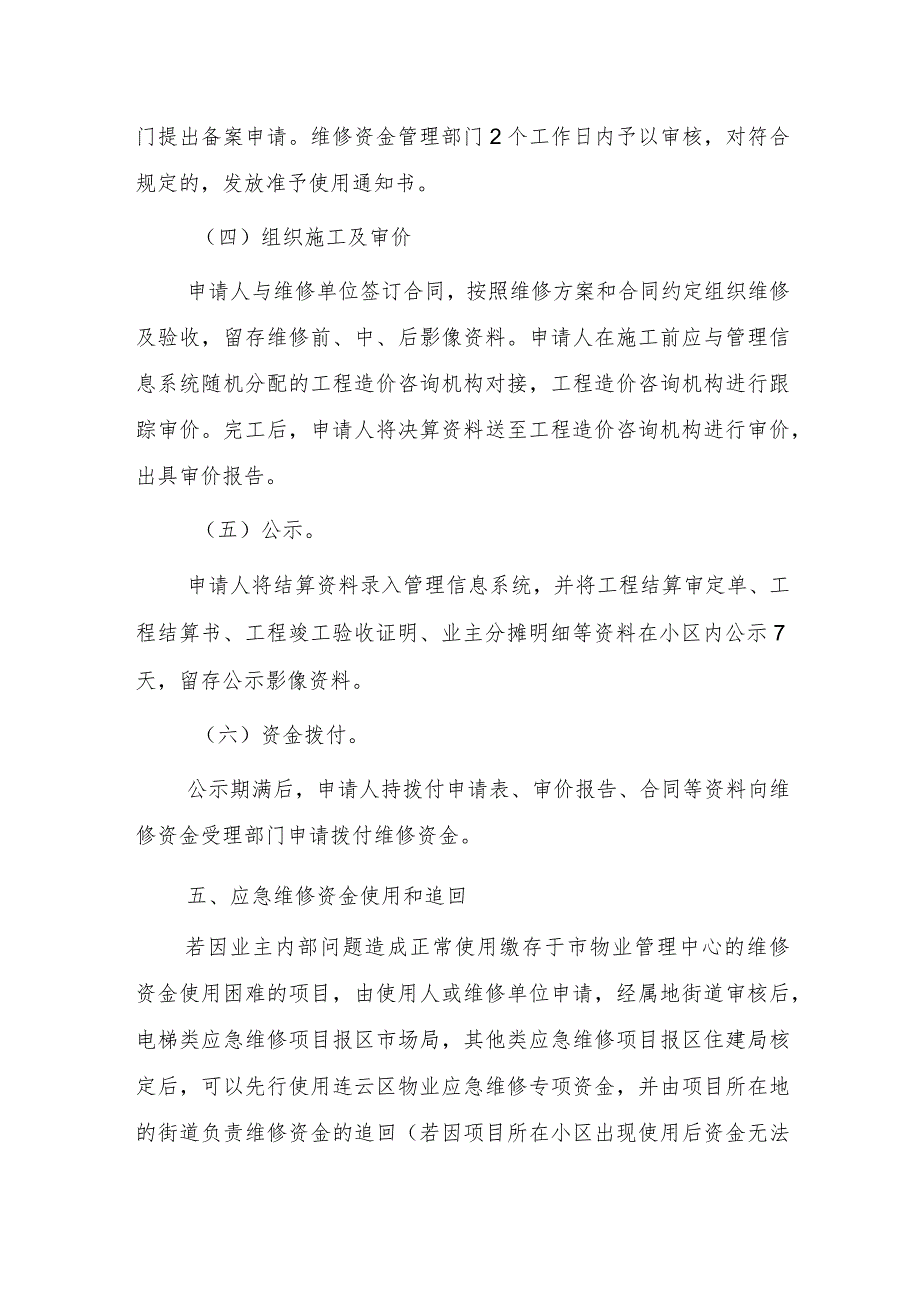 门提出备案申请。维修资金管理部门2个工作日内予以审核，对符合规定的，发放准予使用通知书。

（四）组织施工及审价

申请人与维修单位签订合同，按照维修方案和合同约定组织维修及验收，留存维修前、中、后影像资料。申请人在施工前应与管理信息系统随机分配的工程造价咨询机构对接，工程造价咨询机构进行跟踪审价。完工后，申请人将决算资料送至工程造价咨询机构进行审价，出具审价报告。

（五）公示。

申请人将结算资料录入管理信息系统，并将工程结算审定单、工程结算书、工程竣工验收证明、业主分摊明细等资料在小区内公示7天，留存公示影像资料。

（六）资金拨付。

公示期满后，申请人持拨付申请表、审价报告、合同等资料向维修资金受理部门申请拨付维修资金。

五、应急维修资金使用和追回

若因业主内部问题造成正常使用缴存于市物业管理中心的维修资金使用困难的项目，由使用人或维修单位申请，经属地街道审核后，电梯类应急维修项目报区市场局，其他类应急维修项目报区住建局核定后，可以先行使用连云区物业应急维修专项资金，并由项目所在地的街道负责维修资金的追回（若因项目所在小区出现使用后资金无法